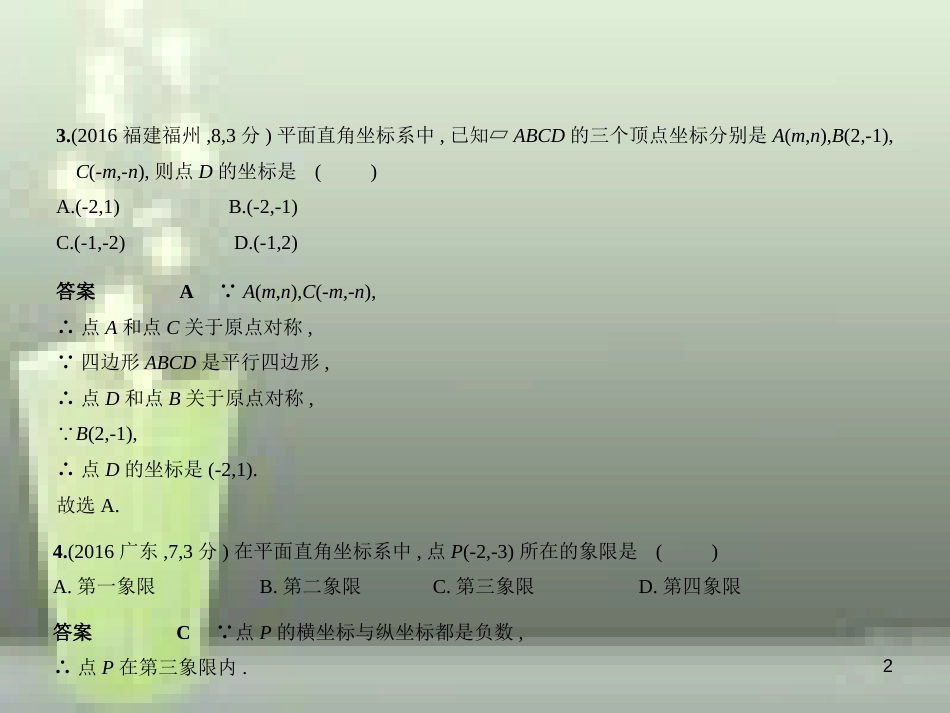 3.(2016 福建福州 ,8,3 分 ) 平面直角坐标系中 , 已知▱ $ABCD$ 的三个顶点坐标分别是 $A(m,n)$,$B(2,-1)$, $C(-m,-n)$, 则点 $D$ 的坐标是　(　　)

A.(-2,1)　　　　B.(-2,-1)

C.(-1,-2)　　　　D.(-1,2)

答案　A　∵ $A(m,n)$,$C(-m,-n)$,

∴ 点 $A$ 和点 $C$ 关于原点对称 ,

∵ 四边形 $ABCD$ 是平行四边形 ,

∴ 点 $D$ 和点 $B$ 关于原点对称 ,

∵$B(2,-1)$,

∴ 点 $D$ 的坐标是 (-2,1).

故选 A.

4.(2016 广东 ,7,3 分 ) 在平面直角坐标系中 , 点 $P(-2,-3)$ 所在的象限是　(　　)

A. 第一象限　　　B. 第二象限　　　C. 第三象限　　　D. 第四象限

答案　C　∵点 $P$ 的横坐标与纵坐标都是负数 ,

∴ 点 $P$ 在第三象限内 .

2